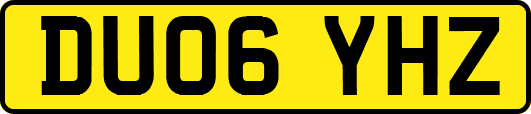 DU06 YHZ